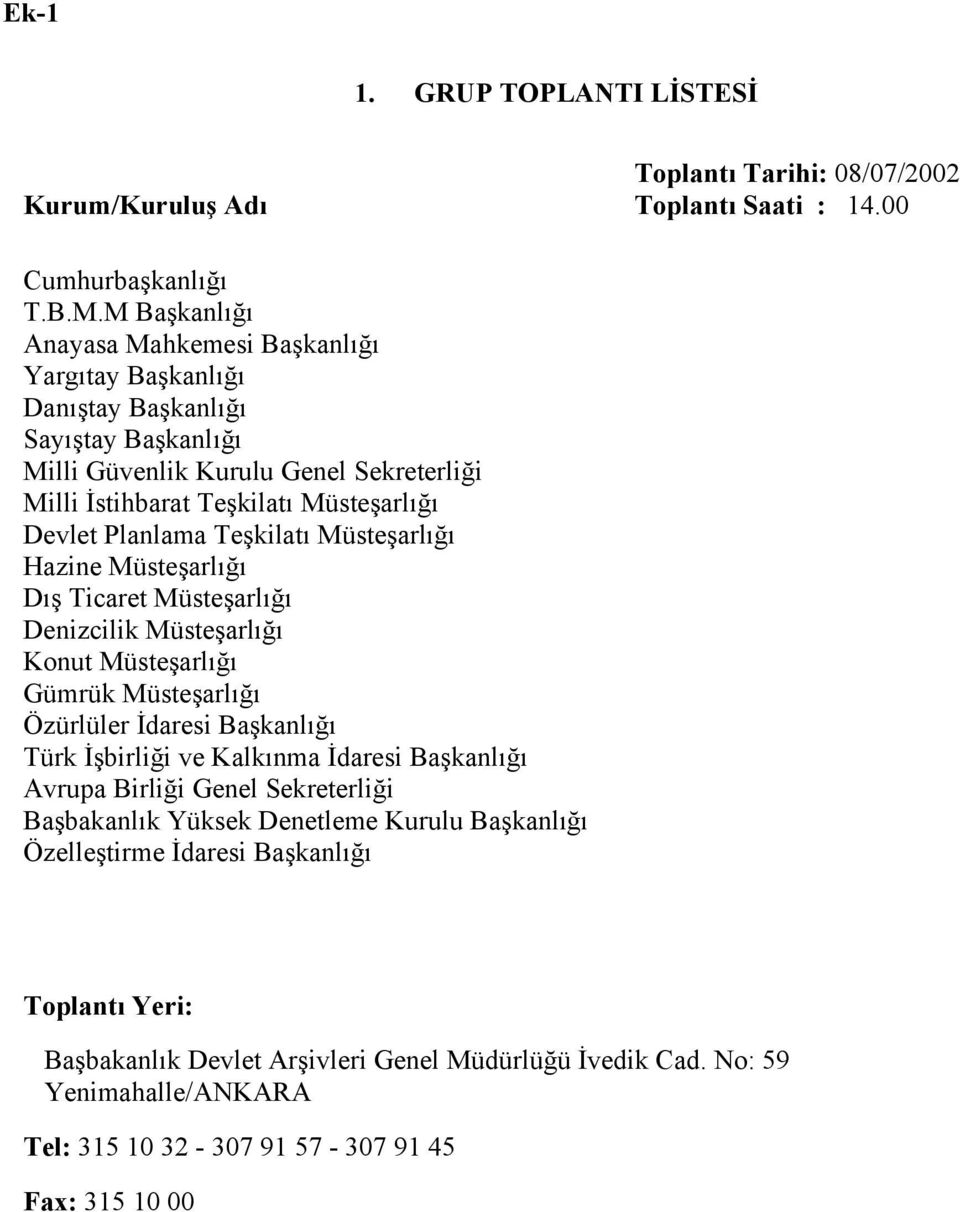 Ek-1

1. GRUP TOPLANTI LİSTESİ

Toplantı Tarihi: 08/07/2002
Kurum/Kuruluş Adı
Toplantı Saati : 14.00

Cumhurbaşkanlığı
T.B.M.M Başkanlığı
Anayasa Mahkemesi Başkanlığı
Yargıtay Başkanlığı
Danıştay Başkanlığı
Sayıştay Başkanlığı
Milli Güvenlik Kurulu Genel Sekreterliği
Milli İstihbarat Teşkilatı Müsteşarlığı
Devlet Planlama Teşkilatı Müsteşarlığı
Hazine Müsteşarlığı
Dış Ticaret Müsteşarlığı
Denizcilik Müsteşarlığı
Konut Müsteşarlığı
Gümrük Müsteşarlığı
Özürlüler İdaresi Başkanlığı
Türk İşbirliği ve Kalkınma İdaresi Başkanlığı
Avrupa Birliği Genel Sekreterliği
Başbakanlık Yüksek Denetleme Kurulu Başkanlığı
Özelleştirme İdaresi Başkanlığı

Toplantı Yeri:

Başbakanlık Devlet Arşivleri Genel Müdürlüğü İvedik Cad. No: 59 Yenimahalle/ANKARA

Tel: 315 10 32 - 307 91 57 - 307 91 45

Fax: 315 10 00